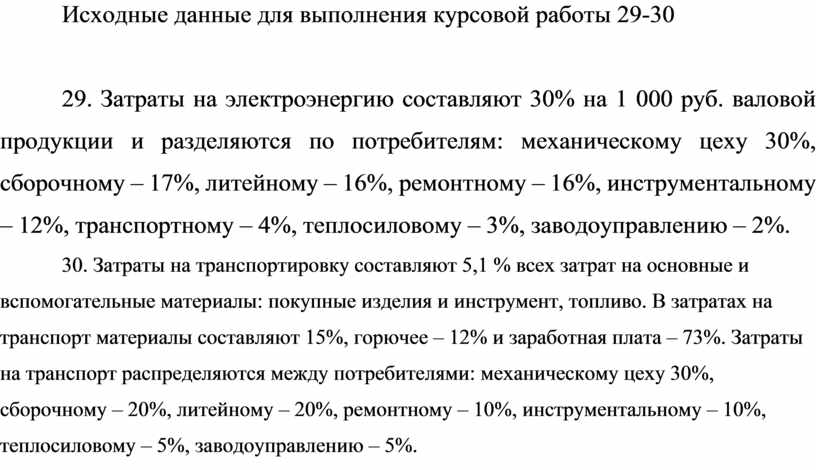 Исходные данные для выполнения курсовой работы 29-30

29. Затраты на электроэнергию составляют 30% на 1 000 руб. валовой продукции и разделяются по потребителям: механическому цеху 30%, сборочному – 17%, литейному – 16%, ремонтному – 16%, инструментальному – 12%, транспортному – 4%, теплосиловому – 3%, заводоуправлению – 2%.

30. Затраты на транспортировку составляют 5,1 % всех затрат на основные и вспомогательные материалы: покупные изделия и инструмент, топливо. В затратах на транспорт материалы составляют 15%, горючее – 12% и заработная плата – 73%. Затраты на транспорт распределяются между потребителями: механическому цеху 30%, сборочному – 20%, литейному – 20%, ремонтному – 10%, инструментальному – 10%, теплосиловому – 5%, заводоуправлению – 5%.